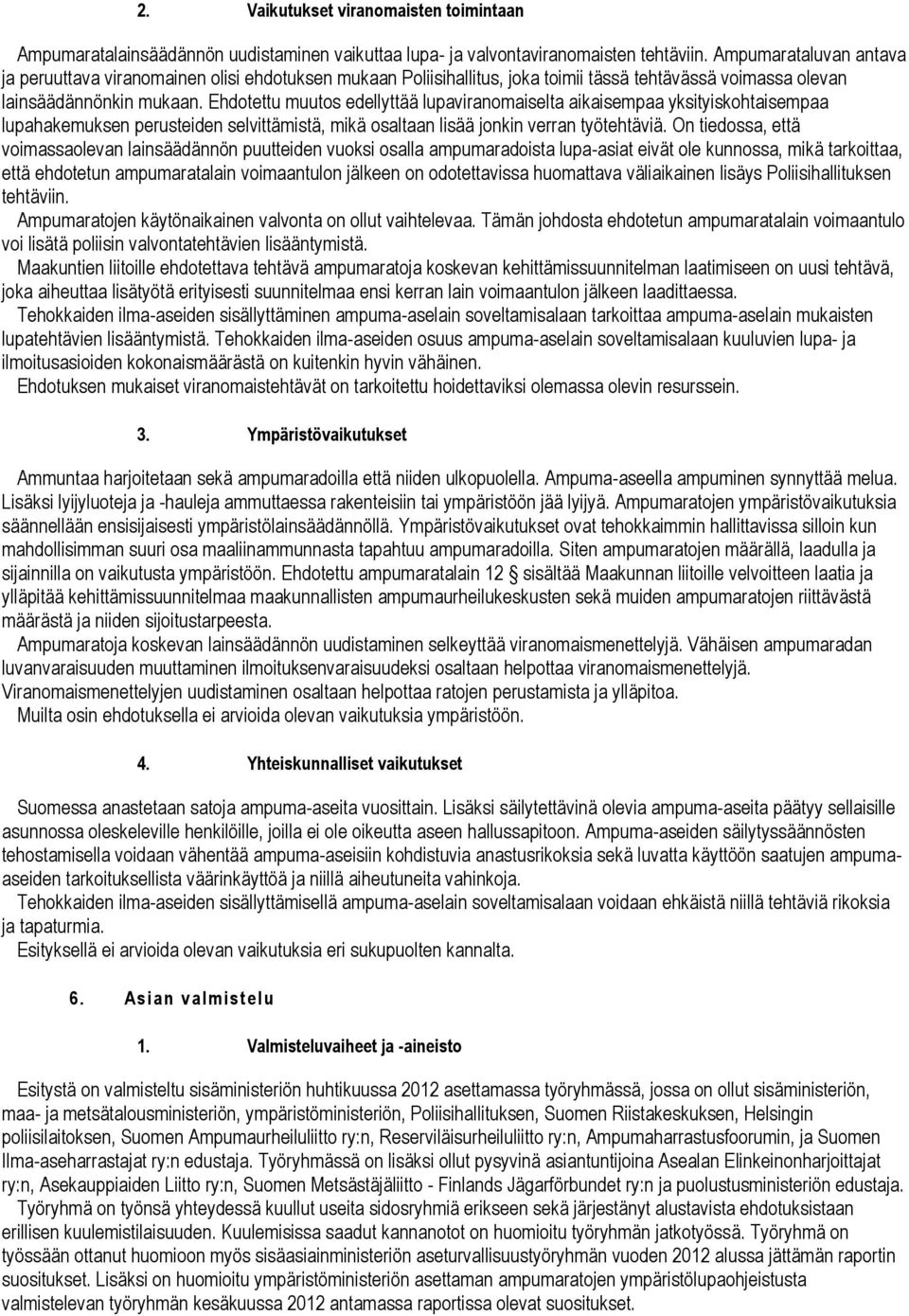 2. Vaikutukset viranomaisten toimintaan

Ampumaratalainsäädännön uudistaminen vaikuttaa lupa- ja valvontaviranomaisten tehtäviin. Ampumarataluvan antava ja peruuttava viranomainen olisi ehdotuksen mukaan Poliisihallitus, joka toimii tässä tehtävässä voimassa olevan lainsäädännönkin mukaan. Ehdotettu muutos edellyttää lupaviranomaiselta aikaisempaa yksityiskohtaisempaa lupahakemuksen perusteiden selvittämistä, mikä osaltaan lisää jonkin verran työtehtäviä. On tiedossa, että voimassaolevan lainsäädännön puutteiden vuoksi osalla ampumaradoista lupa-asiat eivät ole kunnossa, mikä tarkoittaa, että ehdotetun ampumaratalain voimaantulon jälkeen on odotettavissa huomattava väliaikainen lisäys Poliisihallituksen tehtäviin.

Ampumaratojen käytönaikainen valvonta on ollut vaihtelevaa. Tämän johdosta ehdotetun ampumaratalain voimaantulo voi lisätä poliisin valvontatehtävien lisääntymistä.

Maakuntien liitoille ehdotettava tehtävä ampumaratoja koskevan kehittämissuunnitelman laatimiseen on uusi tehtävä, joka aiheuttaa lisätyötä erityisesti suunnitelmaa ensi kerran lain voimaantulon jälkeen laadittaessa.

Tehokkaiden ilma-aseiden sisällyttäminen ampuma-aselain soveltamisalaan tarkoittaa ampuma-aselain mukaisten lupatehtävien lisääntymistä. Tehokkaiden ilma-aseiden osuus ampuma-aselain soveltamisalaan kuuluvien lupa- ja ilmoitusasioiden kokonaismäärästä on kuitenkin hyvin vähäinen.

Ehdotuksen mukaiset viranomaistehtävät on tarkoitettu hoidettaviksi olemassa olevin resurssein.

3. Ympäristövaikutukset

Ammuntaa harjoitetaan sekä ampumaradoilla että niiden ulkopuolella. Ampuma-aseella ampuminen synnyttää melua. Lisäksi lyijyluoteja ja -hauleja ammuttaessa rakenteisiin tai ympäristöön jää lyijyä. Ampumaratojen ympäristövaikutuksia säännellään ensisijaisesti ympäristölainsäädännöllä. Ympäristövaikutukset ovat tehokkaimmin hallittavissa silloin kun mahdollisimman suuri osa maaliinammunnasta tapahtuu ampumaradoilla. Siten ampumaratojen määrällä, laadulla ja sijainnilla on vaikutusta ympäristöön. Ehdotettu ampumaratalain 12 § sisältää Maakunnan liitoille velvoitteen laatia ja ylläpitää kehittämissuunnitelmaa maakunnallisten ampumaurheilukeskusten sekä muiden ampumaratojen riittävästä määrästä ja niiden sijoitustarpeesta.

Ampumaratoja koskevan lainsäädännön uudistaminen selkeyttää viranomaismenettelyjä. Vähäisen ampumaradan luvanvaraisuuden muuttaminen ilmoituksenvaraisuudeksi osaltaan helpottaa viranomaismenettelyjä. Viranomaismenettelyjen uudistaminen osaltaan helpottaa ratojen perustamista ja ylläpitoa.

Muilta osin ehdotuksella ei arvioida olevan vaikutuksia ympäristöön.

4. Yhteiskunnalliset vaikutukset

Suomessa anastetaan satoja ampuma-aseita vuosittain. Lisäksi säilytettävinä olevia ampuma-aseita päätyy sellaisille asunnossa oleskeleville henkilöille, joilla ei ole oikeutta aseen hallussapitoon. Ampuma-aseiden säilytyssäännösten tehostamisella voidaan vähentää ampuma-aseisiin kohdistuvia anastusrikoksia sekä luvatta käyttöön saatujen ampuma-aseiden tarkoituksellista väärinkäyttöä ja niillä aiheutuneita vahinkoja.

Tehokkaiden ilma-aseiden sisällyttämisellä ampuma-aselain soveltamisalaan voidaan ehkäistä niillä tehtäviä rikoksia ja tapaturmia.

Esityksellä ei arvioida olevan vaikutuksia eri sukupuolten kannalta.

6. Asian valmistelu

1. Valmisteluvaiheet ja -aineisto

Esitystä on valmisteltu sisäministeriön huhtikuussa 2012 asettamassa työryhmässä, jossa on ollut sisäministeriön, maa- ja metsätalousministeriön, ympäristöministeriön, Poliisihallituksen, Suomen Riistakeskuksen, Helsingin poliisilaitoksen, Suomen Ampumaurheiluliitto ry:n, Reserviläisurheiluliitto ry:n, Ampumaharrastusfoorumin, ja Suomen Ilma-aseharrastajat ry:n edustaja. Työryhmässä on lisäksi ollut pysyvinä asiantuntijoina Asealan Elinkeinonharjoittajat ry:n, Asekauppiaiden Liitto ry:n, Suomen Metsästäjäliitto - Finlands Jägarförbundet ry:n ja puolustusministeriön edustaja.

Työryhmä on työnsä yhteydessä kuullut useita sidosryhmiä erikseen sekä järjestänyt alustavista ehdotuksistaan erillisen kuulemistilaisuuden. Kuulemisissa saadut kannanotot on huomioitu työryhmän jatkotyössä. Työryhmä on työssään ottanut huomioon myös sisäasiainministeriön aseturvallisuustyöryhmän vuoden 2012 alussa jättämän raportin suositukset. Lisäksi on huomioitu ympäristöministeriön asettaman ampumaratojen ympäristölupaohjeistusta valmistelevan työryhmän kesäkuussa 2012 antamassa raportissa olevat suositukset.